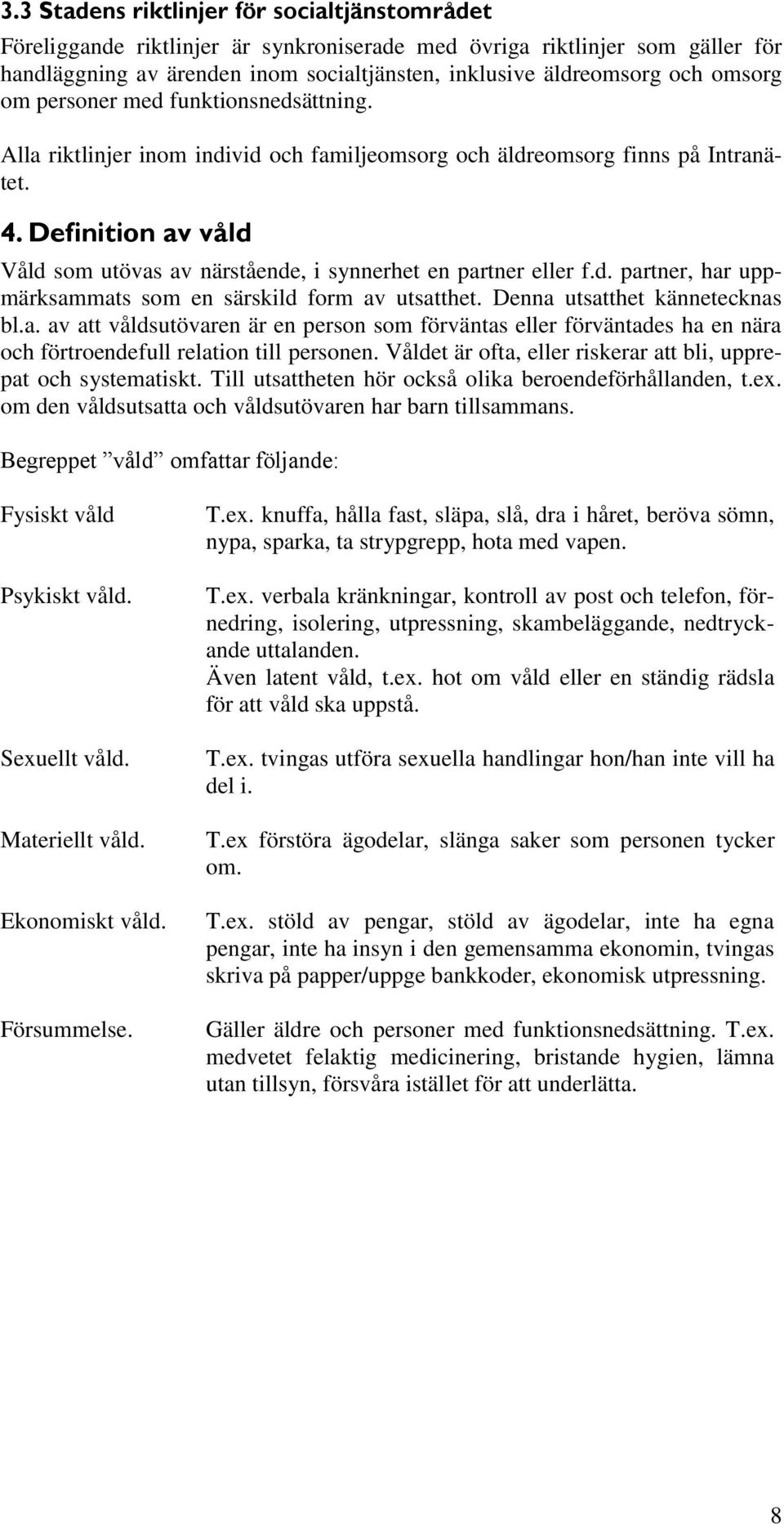 3.3 Stadens riktlinjer för socialtjänstområdet

Föreliggande riktlinjer är synkroniserade med övriga riktlinjer som gäller för handläggning av ärenden inom socialtjänsten, inklusive äldreomsorg och omsorg om personer med funktionsnedsättning.

Alla riktlinjer inom individ och familjeomsorg och äldreomsorg finns på Intranätet.

4. Definition av våld

Våld som utövas av närstående, i synnerhet en partner eller f.d. partner, har uppmärksammats som en särskild form av utsatthet. Denna utsatthet kännetecknas bl.a. av att våldsutövaren är en person som förväntas eller förväntades ha en nära och förtroendefull relation till personen. Våldet är ofta, eller riskerar att bli, upprepat och systematiskt. Till utsattheten hör också olika beroendeförhållanden, t.ex. om den våldsutsatta och våldsutövaren har barn tillsammans.

Begreppet ”våld” omfattar följande:

| | |
|---|---|
| Fysiskt våld | T.ex. knuffa, hålla fast, släpa, slå, dra i håret, beröva sömn, nypa, sparka, ta strypgrepp, hota med vapen. |
| Psykiskt våld. | T.ex. verbala kränkningar, kontroll av post och telefon, förnedring, isolering, utpressning, skambeläggande, nedtryckande uttalanden. Även latent våld, t.ex. hot om våld eller en ständig rädsla för att våld ska uppstå. |
| Sexuellt våld. | T.ex. tvingas utföra sexuella handlingar hon/han inte vill ha del i. |
| Materiellt våld. | T.ex förstöra ägodelar, slänga saker som personen tycker om. |
| Ekonomiskt våld. | T.ex. stöld av pengar, stöld av ägodelar, inte ha egna pengar, inte ha insyn i den gemensamma ekonomin, tvingas skriva på papper/uppge bankkoder, ekonomisk utpressning. |
| Försummelse. | Gäller äldre och personer med funktionsnedsättning. T.ex. medvetet felaktig medicinering, bristande hygien, lämna utan tillsyn, försvåra istället för att underlätta. |

8